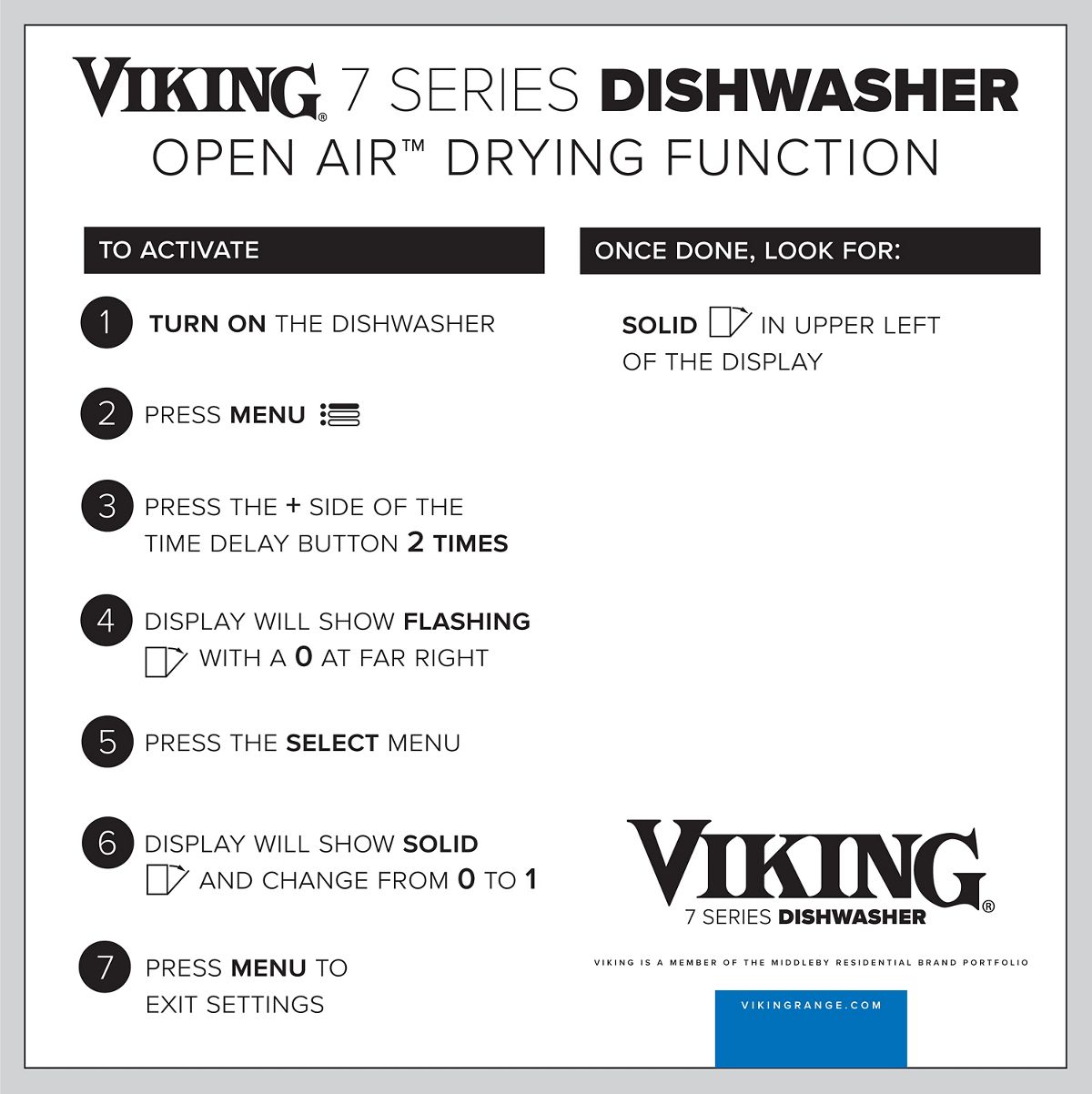 VIKING® 7 SERIES DISHWASHER
OPEN AIR™ DRYING FUNCTION

TO ACTIVATE

1 TURN ON THE DISHWASHER

2 PRESS MENU

3 PRESS THE + SIDE OF THE TIME DELAY BUTTON 2 TIMES

4 DISPLAY WILL SHOW FLASHING WITH A 0 AT FAR RIGHT

5 PRESS THE SELECT MENU

6 DISPLAY WILL SHOW SOLID AND CHANGE FROM 0 TO 1

7 PRESS MENU TO EXIT SETTINGS

ONCE DONE, LOOK FOR:

SOLID IN UPPER LEFT OF THE DISPLAY

VIKING®
7 SERIES DISHWASHER

VIKING IS A MEMBER OF THE MIDDLEBY RESIDENTIAL BRAND PORTFOLIO

VIKINGRANGE.COM